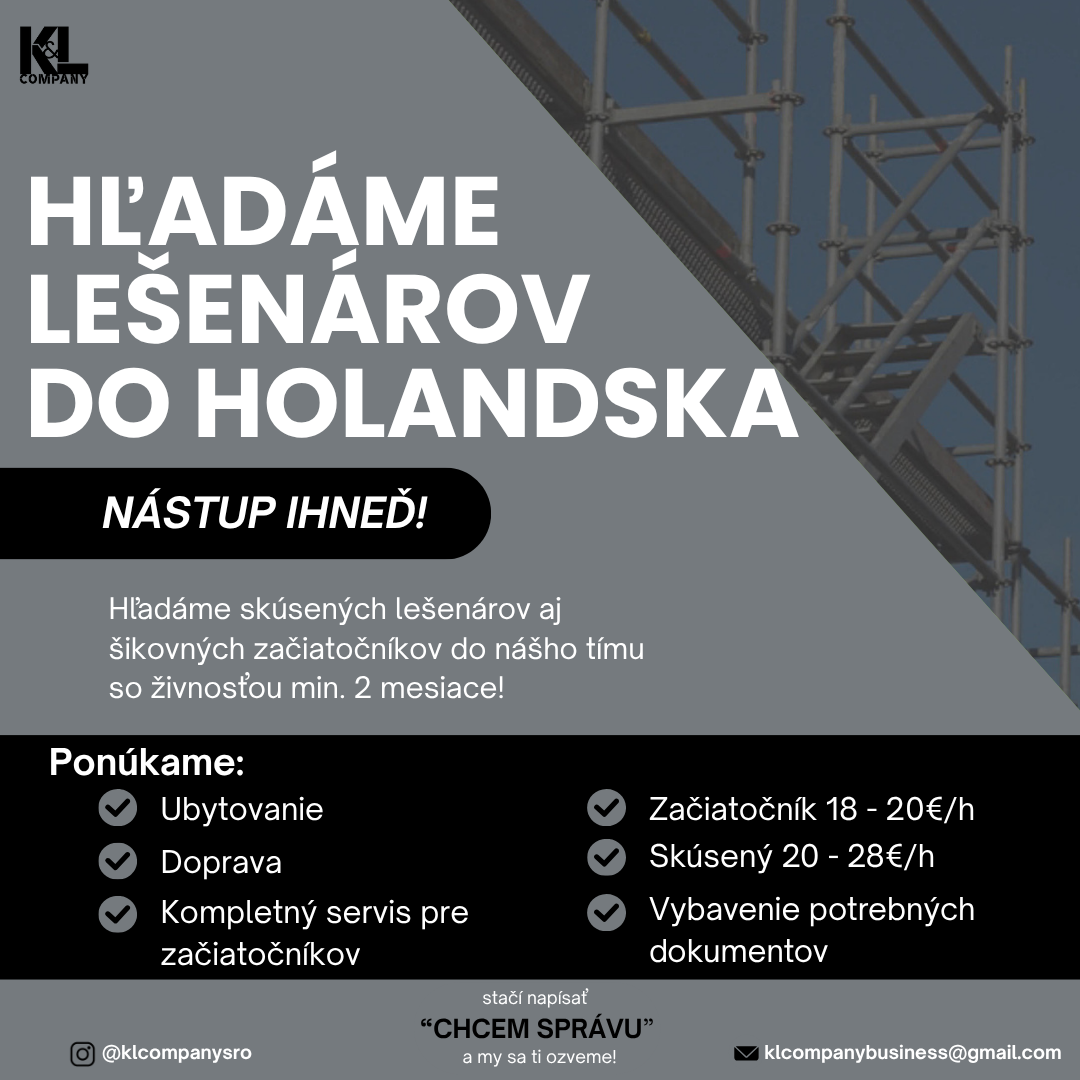 K&L COMPANY

HĽADÁME LEŠENÁROV DO HOLANDSKA

NÁSTUP IHNEĎ!

Hľadáme skúsených lešenárov aj šikovných začiatočníkov do nášho tímu so živnosťou min. 2 mesiace!

Ponúkame:

Ubytovanie

Doprava

Kompletný servis pre začiatočníkov

Začiatočník 18 - 20€/h

Skúsený 20 - 28€/h

Vybavenie potrebných dokumentov

stačí napísať

“CHCEM SPRÁVU”

a my sa ti ozveme!

@klcompanysro

klcompanybusiness@gmail.com